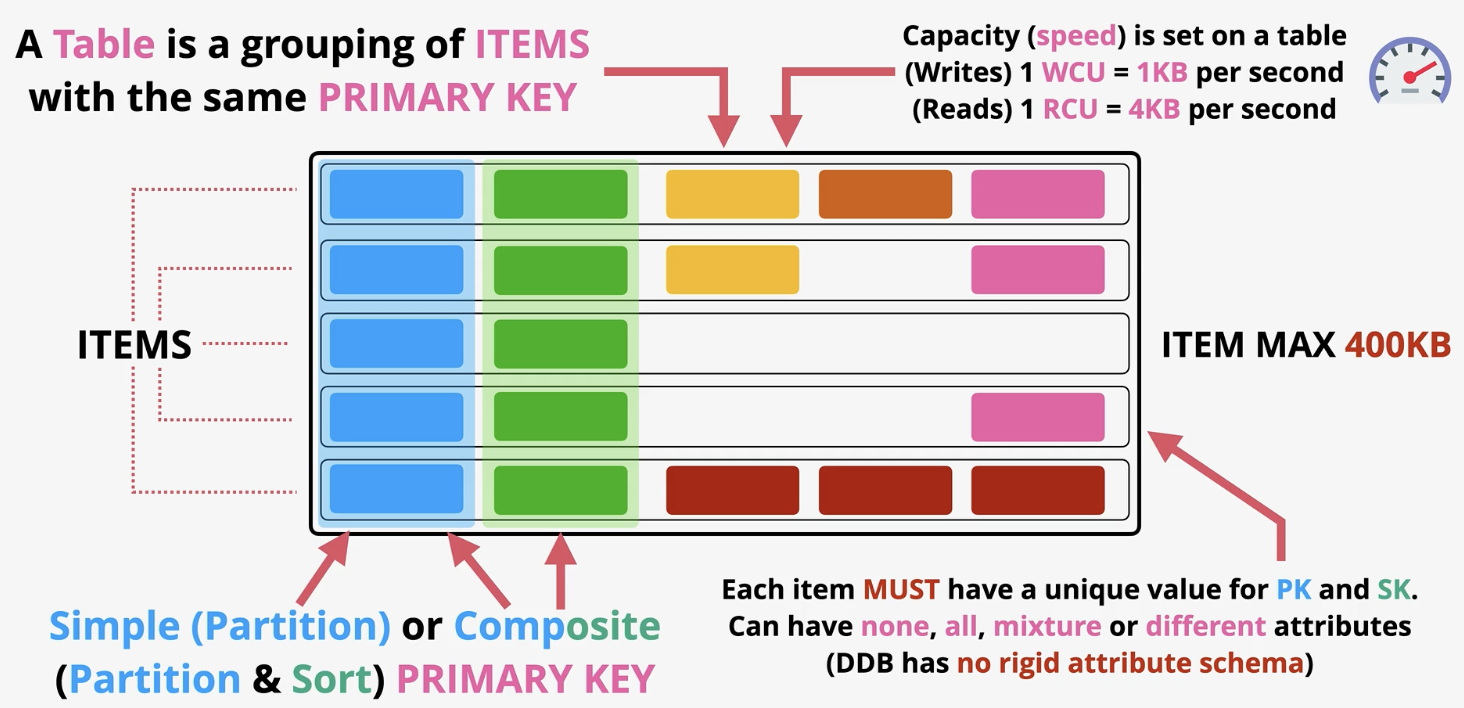 A Table is a grouping of ITEMS with the same PRIMARY KEY

Capacity (speed) is set on a table
(Writes) 1 WCU = 1KB per second
(Reads) 1 RCU = 4KB per second

ITEMS

ITEM MAX 400KB

Simple (Partition) or Composite (Partition & Sort) PRIMARY KEY

Each item MUST have a unique value for PK and SK.
Can have none, all, mixture or different attributes
(DDB has no rigid attribute schema)